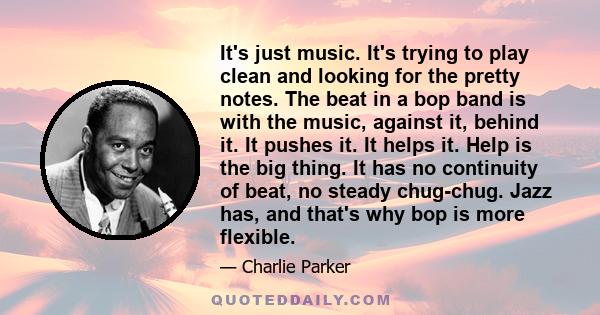 It's just music. It's trying to play clean and looking for the pretty notes. The beat in a bop band is with the music, against it, behind it. It pushes it. It helps it. Help is the big thing. It has no continuity of beat, no steady chug-chug. Jazz has, and that's why bop is more flexible.

— Charlie Parker

QUOTEDDAILY.COM